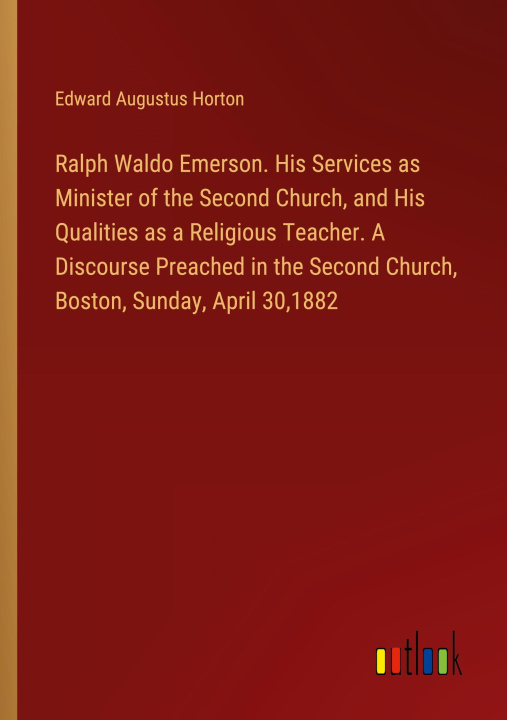 Edward Augustus Horton

Ralph Waldo Emerson. His Services as Minister of the Second Church, and His Qualities as a Religious Teacher. A Discourse Preached in the Second Church, Boston, Sunday, April 30,1882

outlook